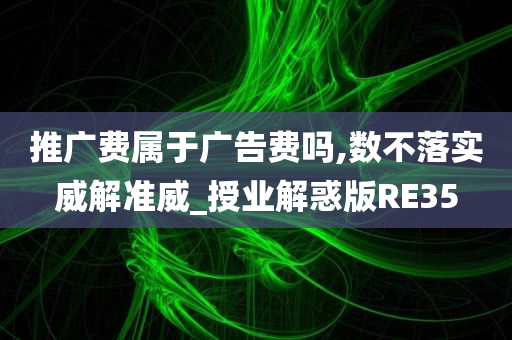 推广费属于广告费吗,数不落实威解准威_授业解惑版RE35